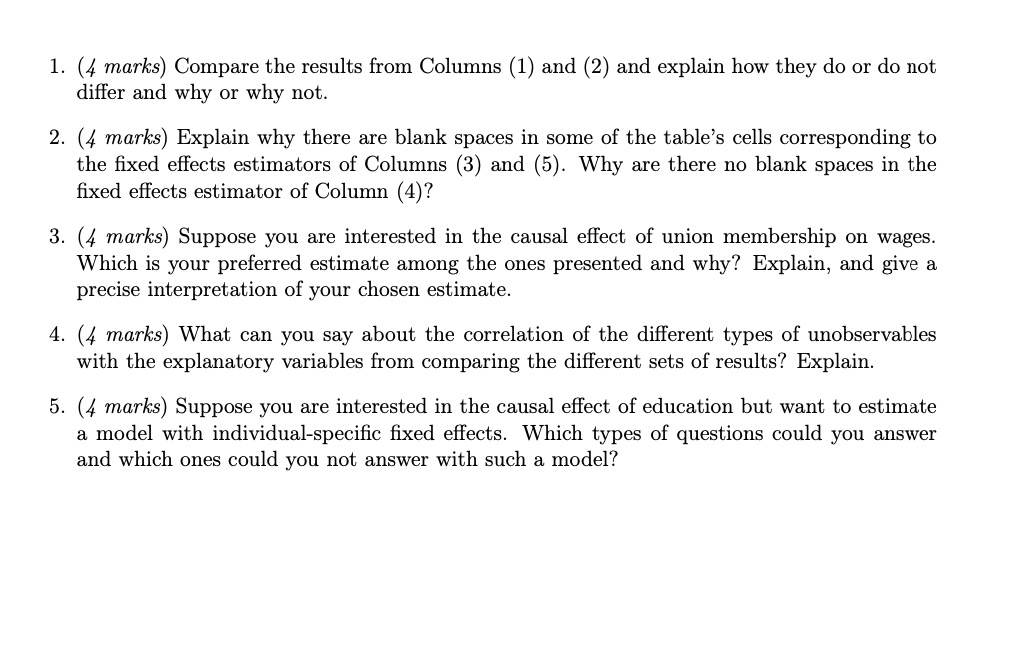 1. (4 marks) Compare the results from Columns (1) and (2) and explain how they do or do not differ and why or why not.

2. (4 marks) Explain why there are blank spaces in some of the table's cells corresponding to the fixed effects estimators of Columns (3) and (5). Why are there no blank spaces in the fixed effects estimator of Column (4)?

3. (4 marks) Suppose you are interested in the causal effect of union membership on wages. Which is your preferred estimate among the ones presented and why? Explain, and give a precise interpretation of your chosen estimate.

4. (4 marks) What can you say about the correlation of the different types of unobservables with the explanatory variables from comparing the different sets of results? Explain.

5. (4 marks) Suppose you are interested in the causal effect of education but want to estimate a model with individual-specific fixed effects. Which types of questions could you answer and which ones could you not answer with such a model?